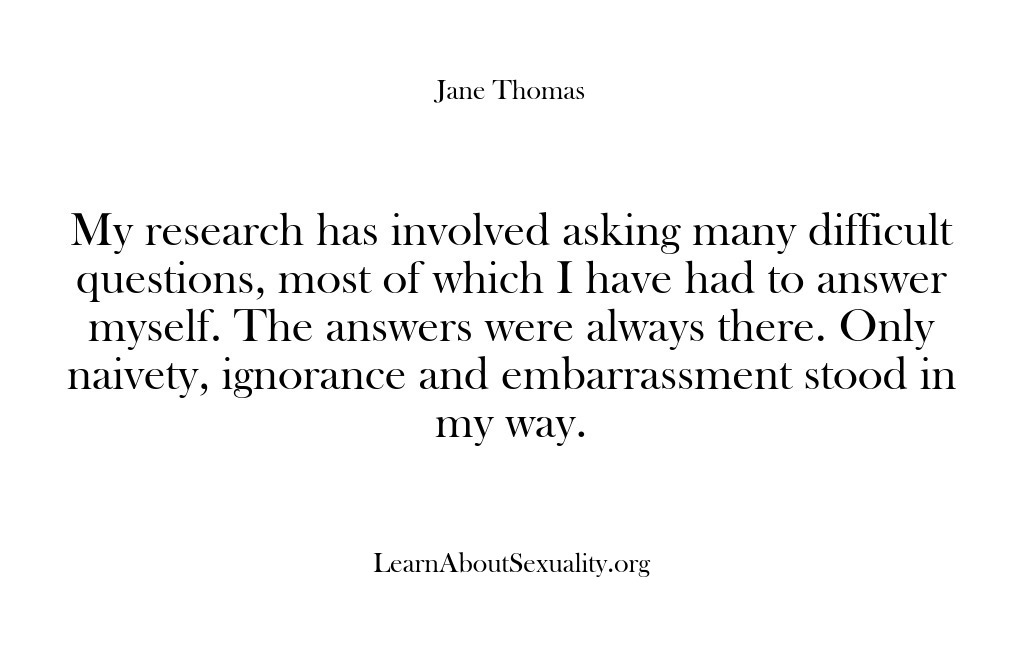 Jane Thomas

My research has involved asking many difficult questions, most of which I have had to answer myself. The answers were always there. Only naivety, ignorance and embarrassment stood in my way.

LearnAboutSexuality.org